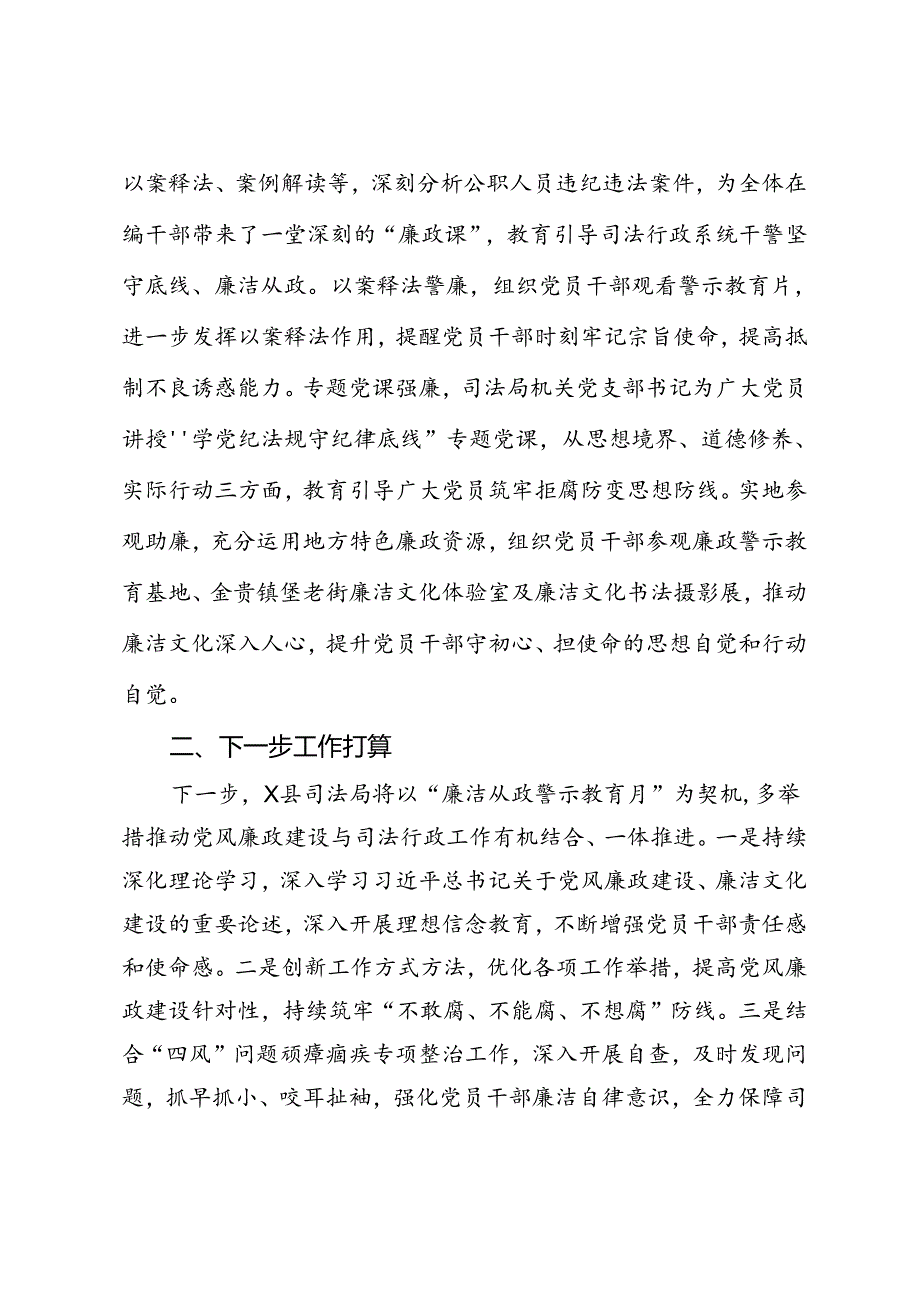 以案释法、案例解读等，深刻分析公职人员违纪违法案件，为全体在编干部带来了一堂深刻的“廉政课”，教育引导司法行政系统干警坚守底线、廉洁从政。以案释法警廉，组织党员干部观看警示教育片，进一步发挥以案释法作用，提醒党员干部时刻牢记宗旨使命，提高抵制不良诱惑能力。专题党课强廉，司法局机关党支部书记为广大党员讲授''学党纪法规守纪律底线”专题党课，从思想境界、道德修养、实际行动三方面，教育引导广大党员筑牢拒腐防变思想防线。实地参观助廉，充分运用地方特色廉政资源，组织党员干部参观廉政警示教育基地、金贵镇堡老街廉洁文化体验室及廉洁文化书法摄影展，推动廉洁文化深入人心，提升党员干部守初心、担使命的思想自觉和行动自觉。

二、下一步工作打算

下一步，X县司法局将以“廉洁从政警示教育月”为契机，多举措推动党风廉政建设与司法行政工作有机结合、一体推进。一是持续深化理论学习，深入学习习近平总书记关于党风廉政建设、廉洁文化建设的重要论述，深入开展理想信念教育，不断增强党员干部责任感和使命感。二是创新工作方式方法，优化各项工作举措，提高党风廉政建设针对性，持续筑牢“不敢腐、不能腐、不想腐”防线。三是结合“四风”问题顽瘴痼疾专项整治工作，深入开展自查，及时发现问题，抓早抓小、咬耳扯袖，强化党员干部廉洁自律意识，全力保障司